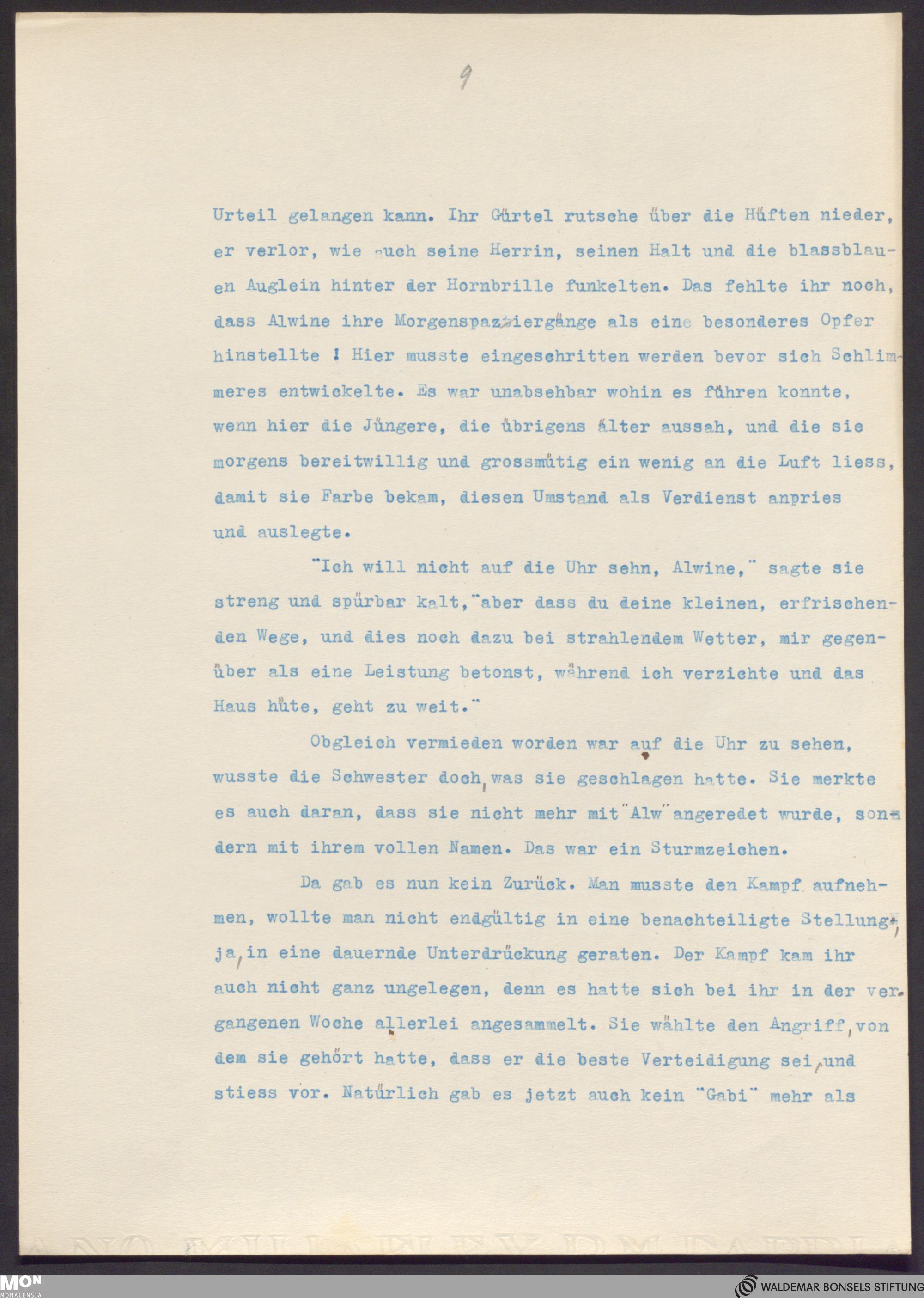 9

Urteil gelangen kann. Ihr Gürtel rutsche über die Hüften nieder, er verlor, wie auch seine Herrin, seinen Halt und die blassblauen Auglein hinter der Hornbrille funkelten. Das fehlte ihr noch, dass Alwine ihre Morgenspaziergänge als eine besonderes Opfer hinstellte ! Hier musste eingeschritten werden bevor sich Schlimmeres entwickelte. Es war unabsehbar wohin es führen konnte, wenn hier die Jüngere, die übrigens älter aussah, und die sie morgens bereitwillig und grossmütig ein wenig an die Luft liess, damit sie Farbe bekam, diesen Umstand als Verdienst anpries und auslegte.

"Ich will nicht auf die Uhr sehn, Alwine," sagte sie streng und spürbar kalt, "aber dass du deine kleinen, erfrischenden Wege, und dies noch dazu bei strahlendem Wetter, mir gegenüber als eine Leistung betonst, während ich verzichte und das Haus hüte, geht zu weit."

Obgleich vermieden worden war auf die Uhr zu sehen, wusste die Schwester doch, was sie geschlagen hatte. Sie merkte es auch daran, dass sie nicht mehr mit "Alw" angeredet wurde, sondern mit ihrem vollen Namen. Das war ein Sturmzeichen.

Da gab es nun kein Zurück. Man musste den Kampf aufnehmen, wollte man nicht endgültig in eine benachteiligte Stellung, ja, in eine dauernde Unterdrückung geraten. Der Kampf kam ihr auch nicht ganz ungelegen, denn es hatte sich bei ihr in der vergangenen Woche allerlei angesammelt. Sie wählte den Angriff, von dem sie gehört hatte, dass er die beste Verteidigung sei, und stiess vor. Natürlich gab es jetzt auch kein "Gabi" mehr als

MON MONACENSIA

WALDEMAR BONSELS STIFTUNG